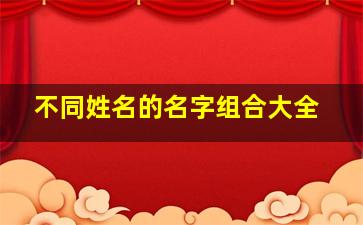 不同姓名的名字组合大全